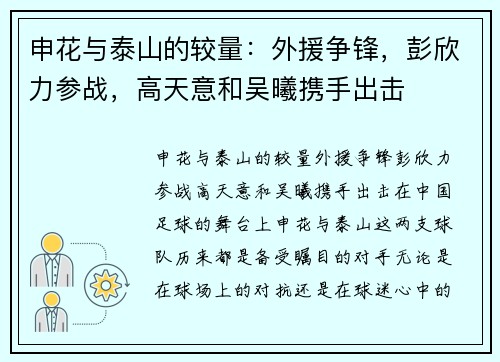 申花与泰山的较量：外援争锋，彭欣力参战，高天意和吴曦携手出击

申花与泰山的较量外援争锋彭欣力参战高天意和吴曦携手出击在中国足球的舞台上申花与泰山这两支球队历来都是备受瞩目的对手无论是在球场上的对抗还是在球迷心中的